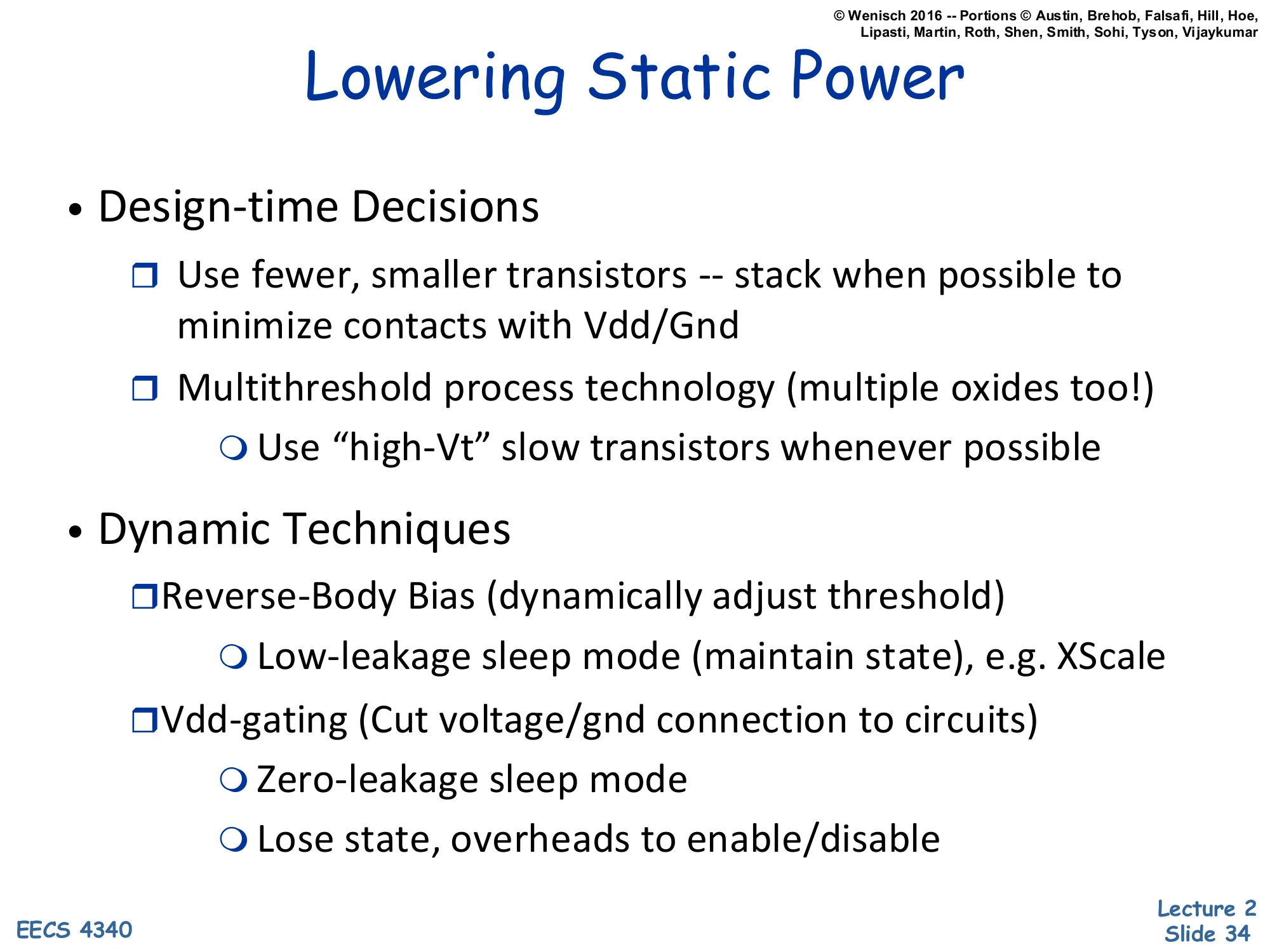 © Wenisch 2016 -- Portions © Austin, Brehob, Falsafi, Hill, Hoe, Lipasti, Martin, Roth, Shen, Smith, Sohi, Tyson, Vijaykumar

Lowering Static Power

• Design-time Decisions

❒ Use fewer, smaller transistors -- stack when possible to minimize contacts with Vdd/Gnd

❒ Multithreshold process technology (multiple oxides too!)

❍ Use “high-Vt” slow transistors whenever possible

• Dynamic Techniques

❒ Reverse-Body Bias (dynamically adjust threshold)

❍ Low-leakage sleep mode (maintain state), e.g. XScale

❒ Vdd-gating (Cut voltage/gnd connection to circuits)

❍ Zero-leakage sleep mode

❍ Lose state, overheads to enable/disable

EECS 4340

Lecture 2
Slide 34